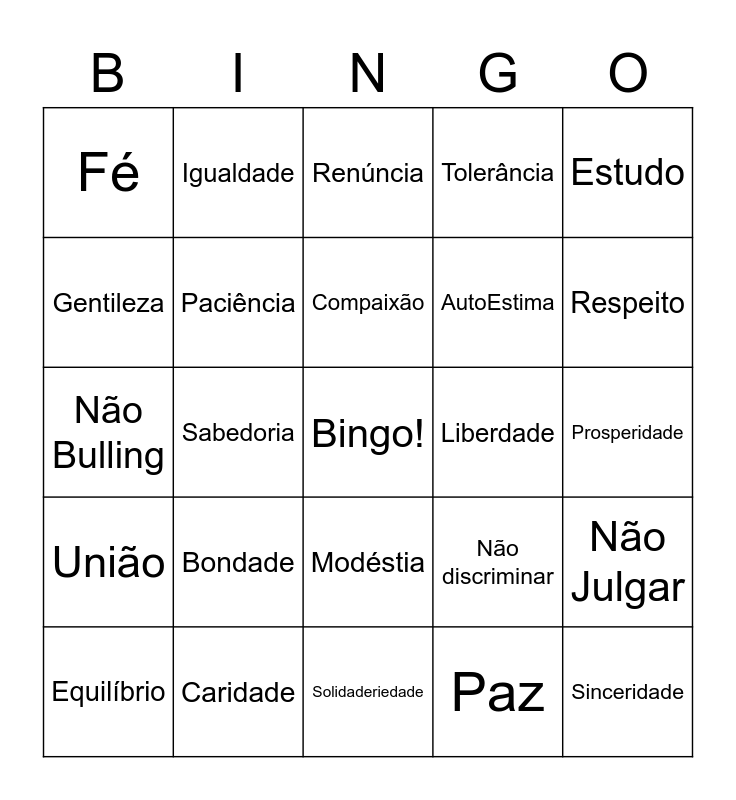 | B | I | N | G | O |
|---|---|---|---|---|
| Fé | Igualdade | Renúncia | Tolerância | Estudo |
| Gentileza | Paciência | Compaixão | AutoEstima | Respeito |
| Não Bulling | Sabedoria | Bingo! | Liberdade | Prosperidade |
| União | Bondade | Modéstia | Não discriminar | Não Julgar |
| Equilíbrio | Caridade | Solidaderiedade | Paz | Sinceridade |